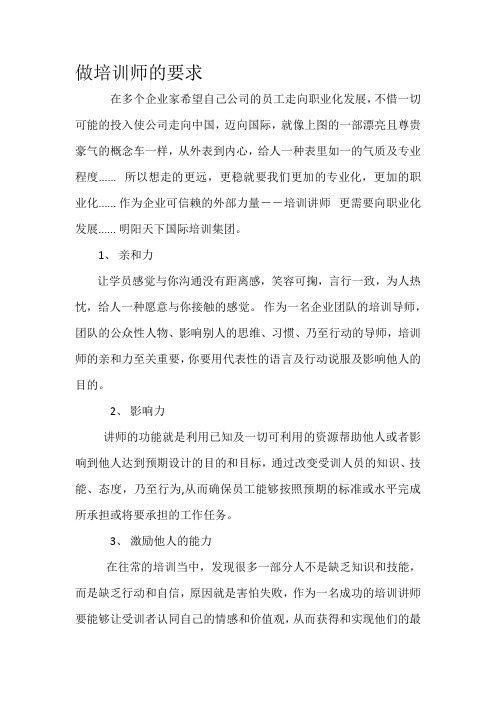 做培训师的要求

在多个企业家希望自己公司的员工走向职业化发展，不惜一切可能的投入使公司走向中国，迈向国际，就像上图的一部漂亮且尊贵豪气的概念车一样，从外表到内心，给人一种表里如一的气质及专业程度...... 所以想走的更远，更稳就要我们更加的专业化，更加的职业化...... 作为企业可信赖的外部力量——培训讲师 更需要向职业化发展...... 明阳天下国际培训集团。

1、 亲和力

让学员感觉与你沟通没有距离感，笑容可掬，言行一致，为人热忱，给人一种愿意与你接触的感觉。 作为一名企业团队的培训导师，团队的公众性人物、影响别人的思维、习惯、乃至行动的导师，培训师的亲和力至关重要，你要用代表性的语言及行动说服及影响他人的目的。

2、 影响力

讲师的功能就是利用已知及一切可利用的资源帮助他人或者影响到他人达到预期设计的目的和目标，通过改变受训人员的知识、技能、态度，乃至行为,从而确保员工能够按照预期的标准或水平完成所承担或将要承担的工作任务。

3、 激励他人的能力

在往常的培训当中，发现很多一部分人不是缺乏知识和技能，而是缺乏行动和自信，原因就是害怕失败，作为一名成功的培训讲师要能够让受训者认同自己的情感和价值观，从而获得和实现他们的最